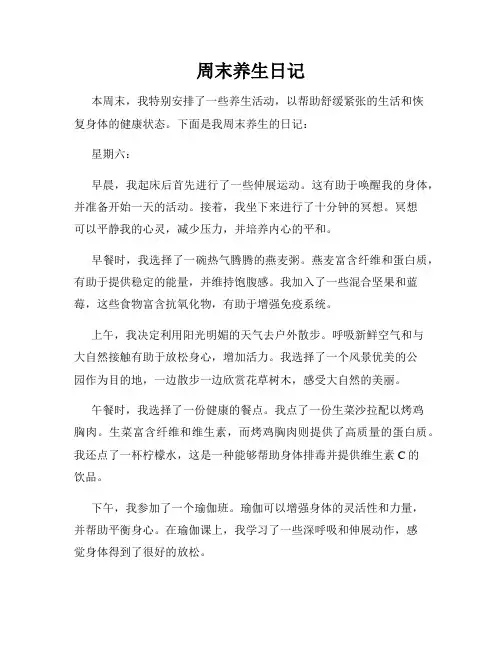 周末养生日记

本周末，我特别安排了一些养生活动，以帮助舒缓紧张的生活和恢复身体的健康状态。下面是我周末养生的日记：

星期六：

早晨，我起床后首先进行了一些伸展运动。这有助于唤醒我的身体，并准备开始一天的活动。接着，我坐下来进行了十分钟的冥想。冥想可以平静我的心灵，减少压力，并培养内心的平和。

早餐时，我选择了一碗热气腾腾的燕麦粥。燕麦富含纤维和蛋白质，有助于提供稳定的能量，并维持饱腹感。我加入了一些混合坚果和蓝莓，这些食物富含抗氧化物，有助于增强免疫系统。

上午，我决定利用阳光明媚的天气去户外散步。呼吸新鲜空气和与大自然接触有助于放松身心，增加活力。我选择了一个风景优美的公园作为目的地，一边散步一边欣赏花草树木，感受大自然的美丽。

午餐时，我选择了一份健康的餐点。我点了一份生菜沙拉配以烤鸡胸肉。生菜富含纤维和维生素，而烤鸡胸肉则提供了高质量的蛋白质。我还点了一杯柠檬水，这是一种能够帮助身体排毒并提供维生素 C 的饮品。

下午，我参加了一个瑜伽班。瑜伽可以增强身体的灵活性和力量，并帮助平衡身心。在瑜伽课上，我学习了一些深呼吸和伸展动作，感觉身体得到了很好的放松。